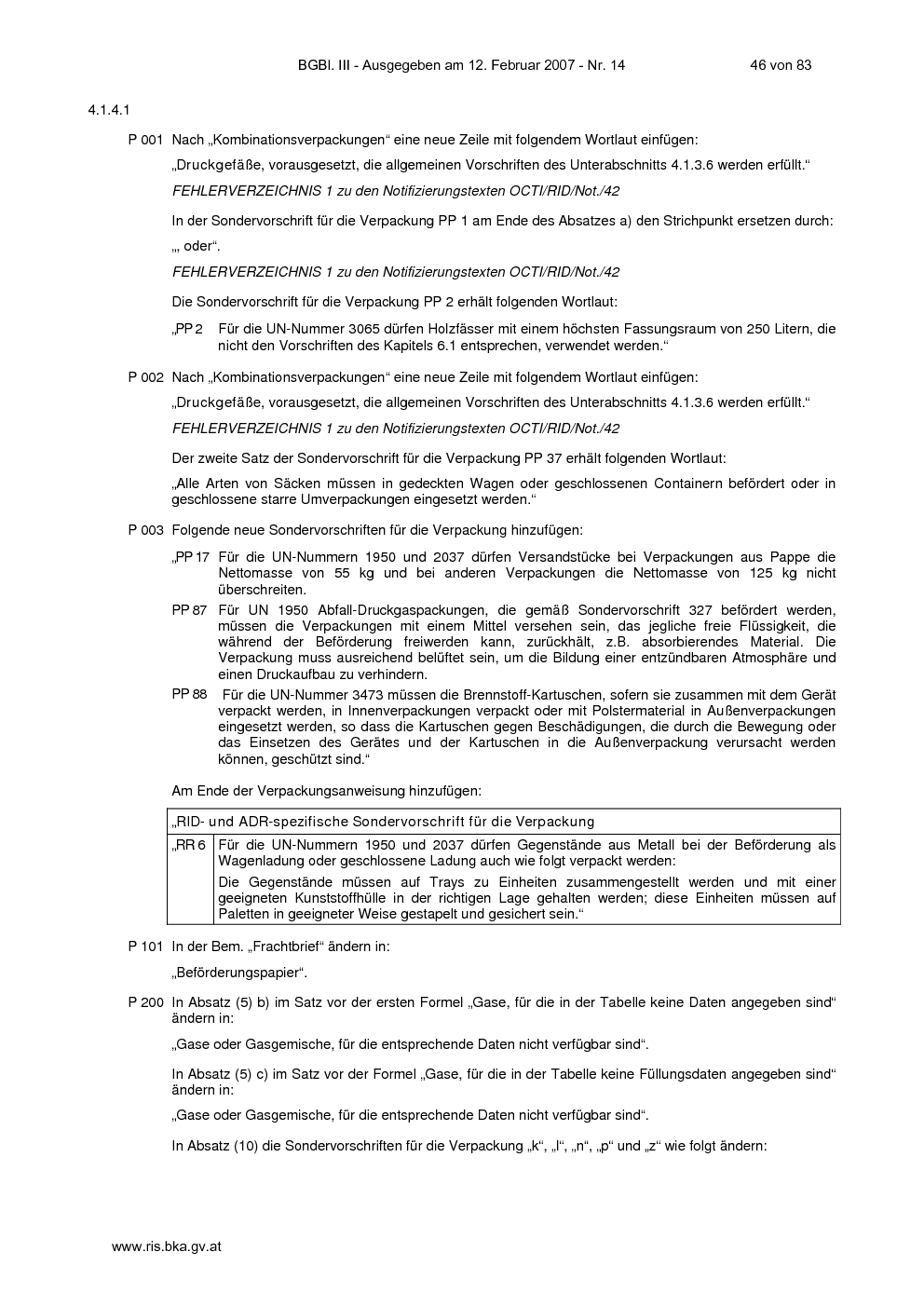 BGBl. III - Ausgegeben am 12. Februar 2007 - Nr. 14 46 von 83

4.1.4.1

P 001 Nach „Kombinationsverpackungen“ eine neue Zeile mit folgendem Wortlaut einfügen:

„Druckgefäße, vorausgesetzt, die allgemeinen Vorschriften des Unterabschnitts 4.1.3.6 werden erfüllt.“

FEHLERVERZEICHNIS 1 zu den Notifizierungstexten OCTI/RID/Not./42

In der Sondervorschrift für die Verpackung PP 1 am Ende des Absatzes a) den Strichpunkt ersetzen durch:

„, oder“.

FEHLERVERZEICHNIS 1 zu den Notifizierungstexten OCTI/RID/Not./42

Die Sondervorschrift für die Verpackung PP 2 erhält folgenden Wortlaut:

„PP 2 Für die UN-Nummer 3065 dürfen Holzfässer mit einem höchsten Fassungsraum von 250 Litern, die nicht den Vorschriften des Kapitels 6.1 entsprechen, verwendet werden.“

P 002 Nach „Kombinationsverpackungen“ eine neue Zeile mit folgendem Wortlaut einfügen:

„Druckgefäße, vorausgesetzt, die allgemeinen Vorschriften des Unterabschnitts 4.1.3.6 werden erfüllt.“

FEHLERVERZEICHNIS 1 zu den Notifizierungstexten OCTI/RID/Not./42

Der zweite Satz der Sondervorschrift für die Verpackung PP 37 erhält folgenden Wortlaut:

„Alle Arten von Säcken müssen in gedeckten Wagen oder geschlossenen Containern befördert oder in geschlossene starre Umverpackungen eingesetzt werden.“

P 003 Folgende neue Sondervorschriften für die Verpackung hinzufügen:

„PP 17 Für die UN-Nummern 1950 und 2037 dürfen Versandstücke bei Verpackungen aus Pappe die Nettomasse von 55 kg und bei anderen Verpackungen die Nettomasse von 125 kg nicht überschreiten.

PP 87 Für UN 1950 Abfall-Druckgaspackungen, die gemäß Sondervorschrift 327 befördert werden, müssen die Verpackungen mit einem Mittel versehen sein, das jegliche freie Flüssigkeit, die während der Beförderung freiwerden kann, zurückhält, z.B. absorbierendes Material. Die Verpackung muss ausreichend belüftet sein, um die Bildung einer entzündbaren Atmosphäre und einen Druckaufbau zu verhindern.

PP 88 Für die UN-Nummer 3473 müssen die Brennstoff-Kartuschen, sofern sie zusammen mit dem Gerät verpackt werden, in Innenverpackungen verpackt oder mit Polstermaterial in Außenverpackungen eingesetzt werden, so dass die Kartuschen gegen Beschädigungen, die durch die Bewegung oder das Einsetzen des Gerätes und der Kartuschen in die Außenverpackung verursacht werden können, geschützt sind.“

Am Ende der Verpackungsanweisung hinzufügen:

| „RID- und ADR-spezifische Sondervorschrift für die Verpackung | |
|---|---|
| „RR 6 | Für die UN-Nummern 1950 und 2037 dürfen Gegenstände aus Metall bei der Beförderung als Wagenladung oder geschlossene Ladung auch wie folgt verpackt werden: Die Gegenstände müssen auf Trays zu Einheiten zusammengestellt werden und mit einer geeigneten Kunststoffhülle in der richtigen Lage gehalten werden; diese Einheiten müssen auf Paletten in geeigneter Weise gestapelt und gesichert sein.“ |

P 101 In der Bem. „Frachtbrief“ ändern in:

„Beförderungspapier“.

P 200 In Absatz (5) b) im Satz vor der ersten Formel „Gase, für die in der Tabelle keine Daten angegeben sind“ ändern in:

„Gase oder Gasgemische, für die entsprechende Daten nicht verfügbar sind“.

In Absatz (5) c) im Satz vor der Formel „Gase, für die in der Tabelle keine Füllungsdaten angegeben sind“ ändern in:

„Gase oder Gasgemische, für die entsprechende Daten nicht verfügbar sind“.

In Absatz (10) die Sondervorschriften für die Verpackung „k“, „l“, „n“, „p“ und „z“ wie folgt ändern:

www.ris.bka.gv.at